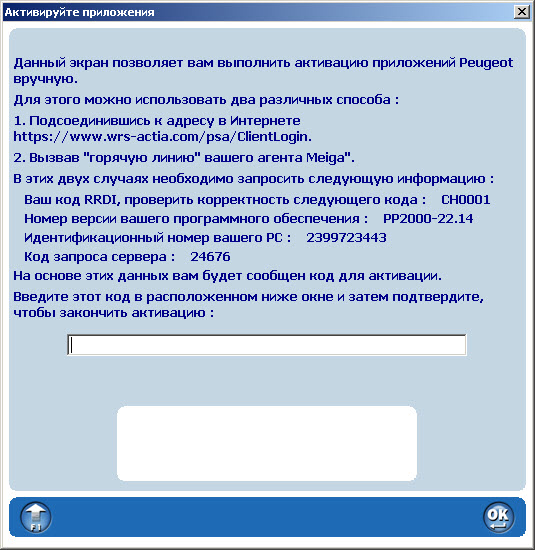 Активируйте приложения

Данный экран позволяет вам выполнить активацию приложений Peugeot вручную.

Для этого можно использовать два различных способа :

1. Подсоединившись к адресу в Интернете https://www.wrs-actia.com/psa/ClientLogin.

2. Вызвав "горячую линию" вашего агента Meiga".

В этих двух случаях необходимо запросить следующую информацию :

Ваш код RRDI, проверить корректность следующего кода : CH0001

Номер версии вашего программного обеспечения : PP2000-22.14

Идентификационный номер вашего PC : 2399723443

Код запроса сервера : 24676

На основе этих данных вам будет сообщен код для активации.

Введите этот код в расположенном ниже окне и затем подтвердите, чтобы закончить активацию :

F1

OK